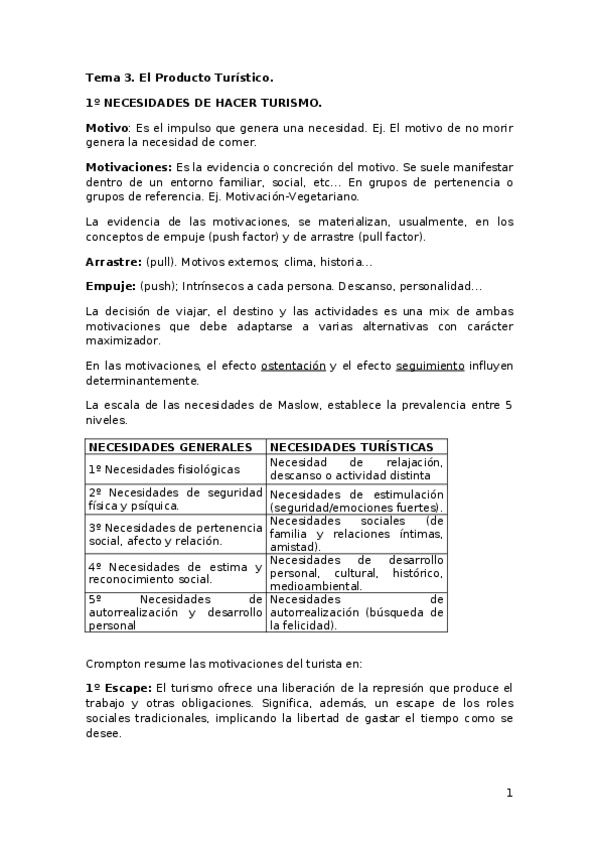 Tema 3. El Producto Turístico.

1º NECESIDADES DE HACER TURISMO.

Motivo: Es el impulso que genera una necesidad. Ej. El motivo de no morir genera la necesidad de comer.

Motivaciones: Es la evidencia o concreción del motivo. Se suele manifestar dentro de un entorno familiar, social, etc… En grupos de pertenencia o grupos de referencia. Ej. Motivación-Vegetariano.

La evidencia de las motivaciones, se materializan, usualmente, en los conceptos de empuje (push factor) y de arrastre (pull factor).

Arrastre: (pull). Motivos externos; clima, historia…

Empuje: (push); Intrínsecos a cada persona. Descanso, personalidad…

La decisión de viajar, el destino y las actividades es una mix de ambas motivaciones que debe adaptarse a varias alternativas con carácter maximizador.

En las motivaciones, el efecto ostentación y el efecto seguimiento influyen determinantemente.

La escala de las necesidades de Maslow, establece la prevalencia entre 5 niveles.

| NECESIDADES GENERALES | NECESIDADES TURÍSTICAS |
|---|---|
| 1º Necesidades fisiológicas | Necesidad de relajación, descanso o actividad distinta |
| 2º Necesidades de seguridad física y psíquica. | Necesidades de estimulación (seguridad/emociones fuertes). |
| 3º Necesidades de pertenencia social, afecto y relación. | Necesidades sociales (de familia y relaciones íntimas, amistad). |
| 4º Necesidades de estima y reconocimiento social. | Necesidades de desarrollo personal, cultural, histórico, medioambiental. |
| 5º Necesidades de autorrealización y desarrollo personal | Necesidades de autorrealización (búsqueda de la felicidad). |

Crompton resume las motivaciones del turista en:

1º Escape: El turismo ofrece una liberación de la represión que produce el trabajo y otras obligaciones. Significa, además, un escape de los roles sociales tradicionales, implicando la libertad de gastar el tiempo como se desee.

1